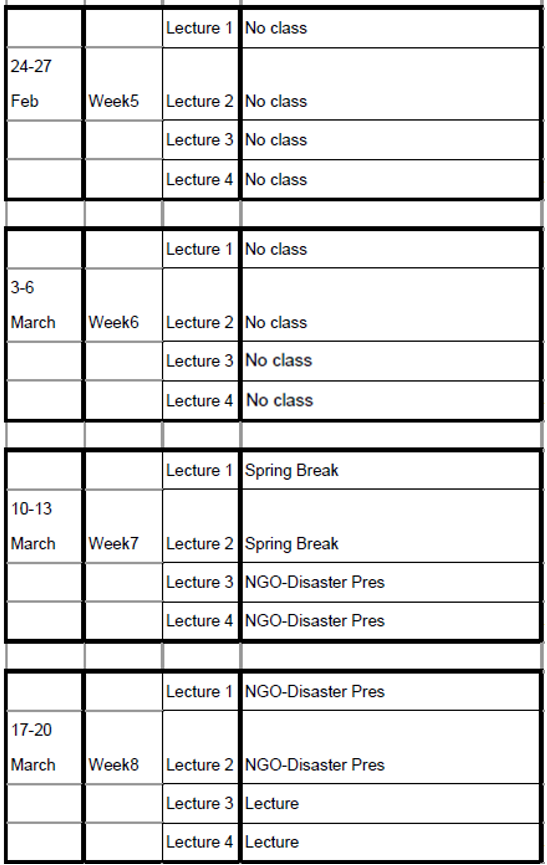 |  |  |  |  |
|---|---|---|---|
|  |  | Lecture 1 | No class |
| 24-27 Feb | Week5 | Lecture 2 | No class |
|  |  | Lecture 3 | No class |
|  |  | Lecture 4 | No class |
|  |  |  |  |
|  |  | Lecture 1 | No class |
| 3-6 March | Week6 | Lecture 2 | No class |
|  |  | Lecture 3 | No class |
|  |  | Lecture 4 | No class |
|  |  |  |  |
|  |  | Lecture 1 | Spring Break |
| 10-13 March | Week7 | Lecture 2 | Spring Break |
|  |  | Lecture 3 | NGO-Disaster Pres |
|  |  | Lecture 4 | NGO-Disaster Pres |
|  |  |  |  |
|  |  | Lecture 1 | NGO-Disaster Pres |
| 17-20 March | Week8 | Lecture 2 | NGO-Disaster Pres |
|  |  | Lecture 3 | Lecture |
|  |  | Lecture 4 | Lecture |